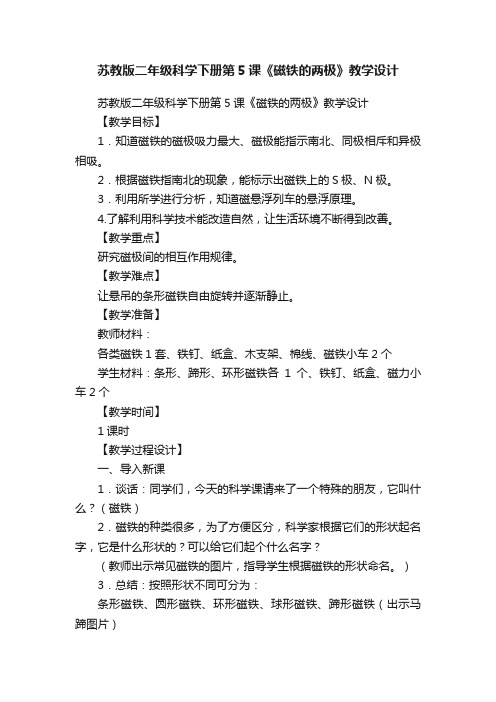 苏教版二年级科学下册第5课《磁铁的两极》教学设计

苏教版二年级科学下册第5课《磁铁的两极》教学设计

【教学目标】

1．知道磁铁的磁极吸力最大、磁极能指示南北、同极相斥和异极相吸。

2．根据磁铁指南北的现象，能标示出磁铁上的S极、N极。

3．利用所学进行分析，知道磁悬浮列车的悬浮原理。

4.了解利用科学技术能改造自然，让生活环境不断得到改善。

【教学重点】

研究磁极间的相互作用规律。

【教学难点】

让悬吊的条形磁铁自由旋转并逐渐静止。

【教学准备】

教师材料：

各类磁铁1套、铁钉、纸盒、木支架、棉线、磁铁小车2个

学生材料：条形、蹄形、环形磁铁各 1 个、铁钉、纸盒、磁力小车2个

【教学时间】

1课时

【教学过程设计】

一、导入新课

1．谈话：同学们，今天的科学课请来了一个特殊的朋友，它叫什么？（磁铁）

2．磁铁的种类很多，为了方便区分，科学家根据它们的形状起名字，它是什么形状的？可以给它们起个什么名字？

（教师出示常见磁铁的图片，指导学生根据磁铁的形状命名。）

3．总结：按照形状不同可分为：

条形磁铁、圆形磁铁、环形磁铁、球形磁铁、蹄形磁铁（出示马蹄图片）